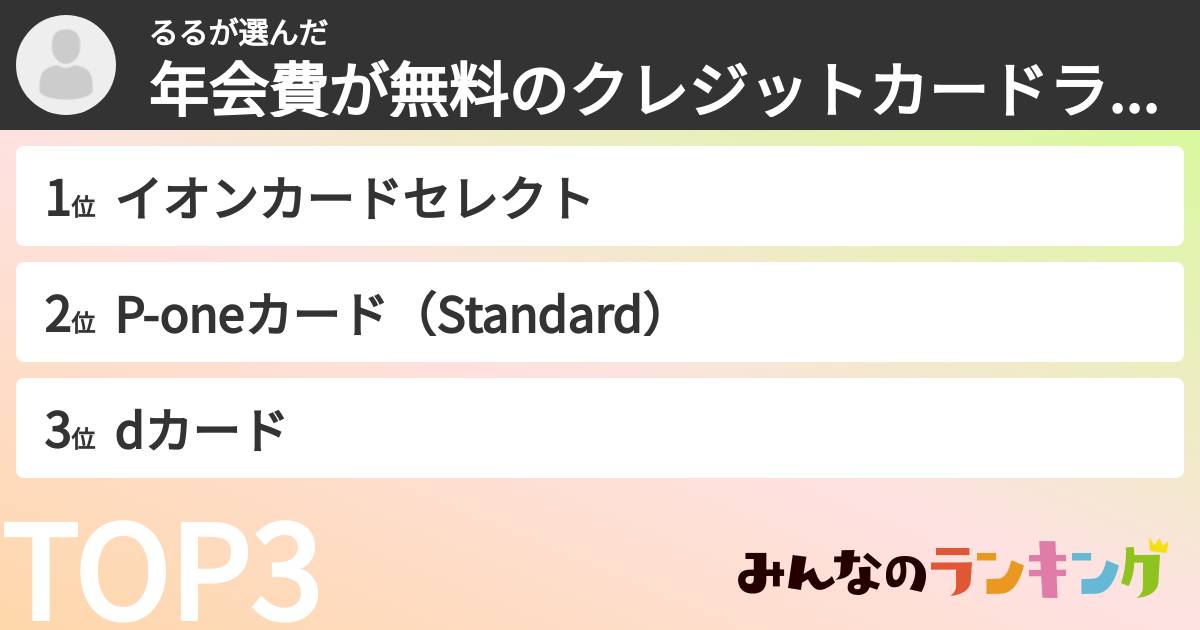 るるが選んだ
年会費が無料のクレジットカードラ...

1位 イオンカードセレクト

2位 P-oneカード（Standard）

3位 dカード

TOP3

みんなのランキング